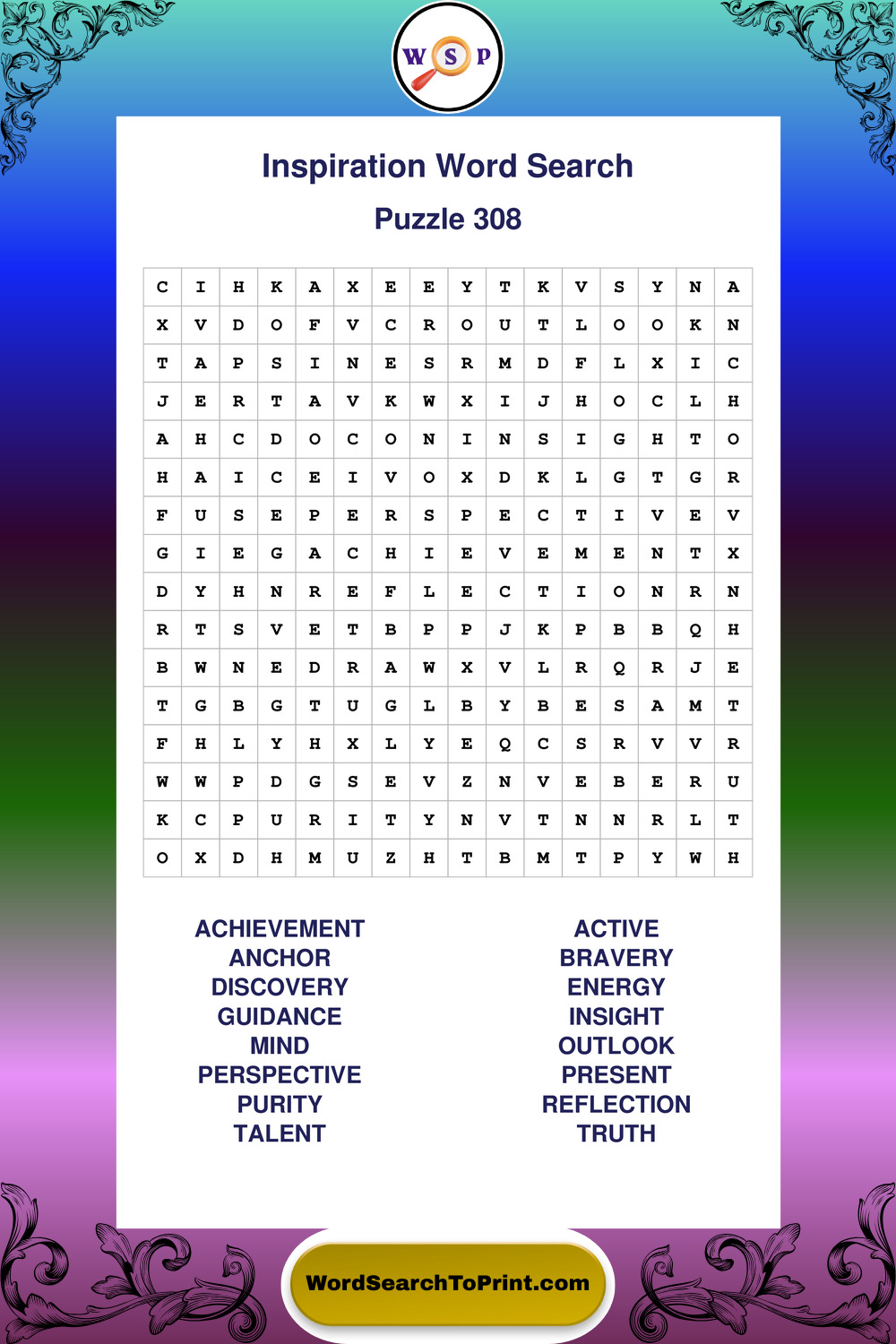 W S P

Inspiration Word Search

Puzzle 308

| C | I | H | K | A | X | E | E | Y | T | K | V | S | Y | N | A |
|---|---|---|---|---|---|---|---|---|---|---|---|---|---|---|---|
| X | V | D | O | F | V | C | R | O | U | T | L | O | O | K | N |
| T | A | P | S | I | N | E | S | R | M | D | F | L | X | I | C |
| J | E | R | T | A | V | K | W | X | I | J | H | O | C | L | H |
| A | H | C | D | O | C | O | N | I | N | S | I | G | H | T | O |
| H | A | I | C | E | I | V | O | X | D | K | L | G | T | G | R |
| F | U | S | E | P | E | R | S | P | E | C | T | I | V | E | V |
| G | I | E | G | A | C | H | I | E | V | E | M | E | N | T | X |
| D | Y | H | N | R | E | F | L | E | C | T | I | O | N | R | N |
| R | T | S | V | E | T | B | P | P | J | K | P | B | B | Q | H |
| B | W | N | E | D | R | A | W | X | V | L | R | Q | R | J | E |
| T | G | B | G | T | U | G | L | B | Y | B | E | S | A | M | T |
| F | H | L | Y | H | X | L | Y | E | Q | C | S | R | V | V | R |
| W | W | P | D | G | S | E | V | Z | N | V | E | B | E | R | U |
| K | C | P | U | R | I | T | Y | N | V | T | N | N | R | L | T |
| O | X | D | H | M | U | Z | H | T | B | M | T | P | Y | W | H |

ACHIEVEMENT
ANCHOR
DISCOVERY
GUIDANCE
MIND
PERSPECTIVE
PURITY
TALENT

ACTIVE
BRAVERY
ENERGY
INSIGHT
OUTLOOK
PRESENT
REFLECTION
TRUTH

WordSearchToPrint.com